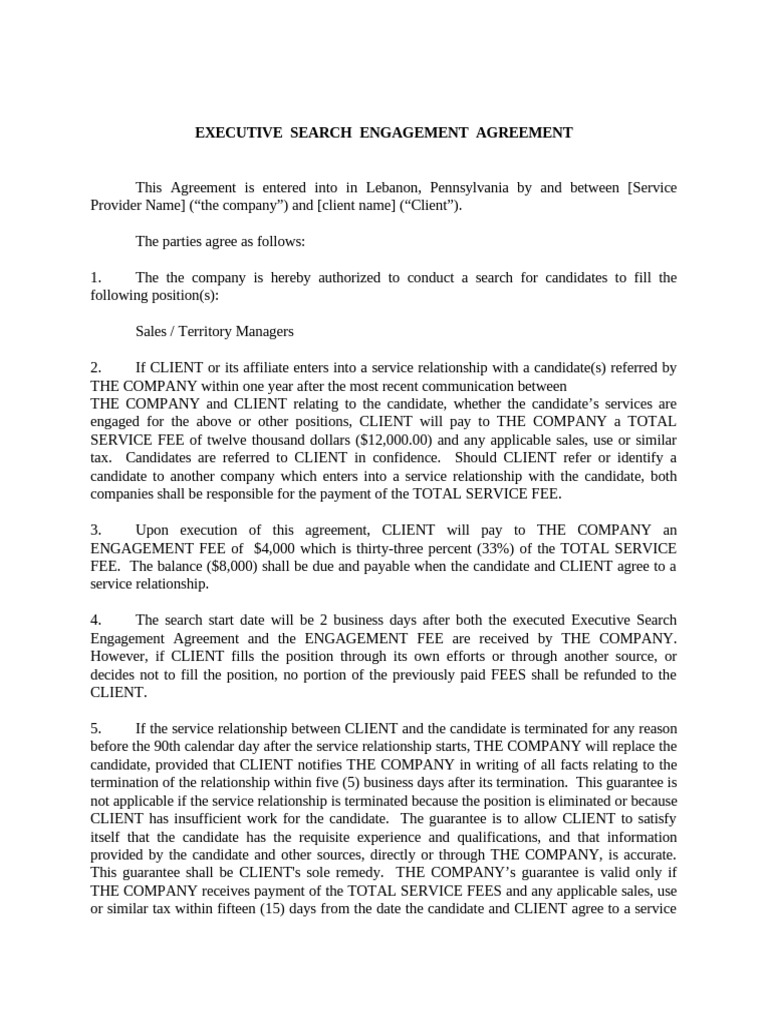 EXECUTIVE SEARCH ENGAGEMENT AGREEMENT

This Agreement is entered into in Lebanon, Pennsylvania by and between [Service Provider Name] (“the company”) and [client name] (“Client”).

The parties agree as follows:

1. The the company is hereby authorized to conduct a search for candidates to fill the following position(s):

Sales / Territory Managers

2. If CLIENT or its affiliate enters into a service relationship with a candidate(s) referred by THE COMPANY within one year after the most recent communication between
THE COMPANY and CLIENT relating to the candidate, whether the candidate’s services are engaged for the above or other positions, CLIENT will pay to THE COMPANY a TOTAL SERVICE FEE of twelve thousand dollars ($12,000.00) and any applicable sales, use or similar tax. Candidates are referred to CLIENT in confidence. Should CLIENT refer or identify a candidate to another company which enters into a service relationship with the candidate, both companies shall be responsible for the payment of the TOTAL SERVICE FEE.

3. Upon execution of this agreement, CLIENT will pay to THE COMPANY an ENGAGEMENT FEE of $4,000 which is thirty-three percent (33%) of the TOTAL SERVICE FEE. The balance ($8,000) shall be due and payable when the candidate and CLIENT agree to a service relationship.

4. The search start date will be 2 business days after both the executed Executive Search Engagement Agreement and the ENGAGEMENT FEE are received by THE COMPANY. However, if CLIENT fills the position through its own efforts or through another source, or decides not to fill the position, no portion of the previously paid FEES shall be refunded to the CLIENT.

5. If the service relationship between CLIENT and the candidate is terminated for any reason before the 90th calendar day after the service relationship starts, THE COMPANY will replace the candidate, provided that CLIENT notifies THE COMPANY in writing of all facts relating to the termination of the relationship within five (5) business days after its termination. This guarantee is not applicable if the service relationship is terminated because the position is eliminated or because CLIENT has insufficient work for the candidate. The guarantee is to allow CLIENT to satisfy itself that the candidate has the requisite experience and qualifications, and that information provided by the candidate and other sources, directly or through THE COMPANY, is accurate. This guarantee shall be CLIENT's sole remedy. THE COMPANY’s guarantee is valid only if THE COMPANY receives payment of the TOTAL SERVICE FEES and any applicable sales, use or similar tax within fifteen (15) days from the date the candidate and CLIENT agree to a service